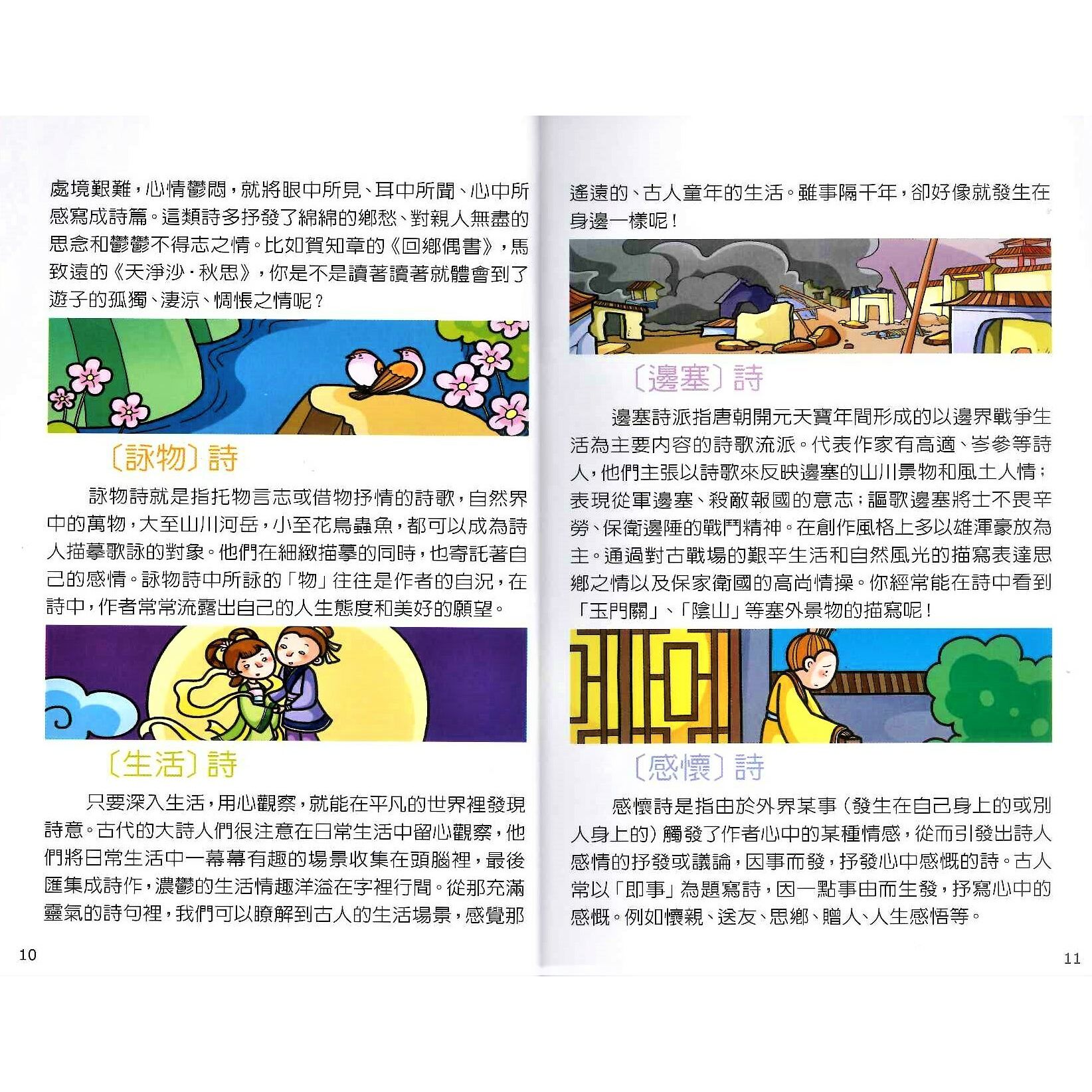 處境艱難，心情鬱悶，就將眼中所見、耳中所聞、心中所感寫成詩篇。這類詩多抒發了綿綿的鄉愁、對親人無盡的思念和鬱鬱不得志之情。比如賀知章的《回鄉偶書》，馬致遠的《天淨沙·秋思》，你是不是讀著讀著就體會到了遊子的孤獨、淒涼、惆悵之情呢？

〔詠物〕詩

詠物詩就是指托物言志或借物抒情的詩歌，自然界中的萬物，大至山川河岳，小至花鳥蟲魚，都可以成為詩人描摹歌詠的對象。他們在細緻描摹的同時，也寄託著自己的感情。詠物詩中所詠的「物」往往是作者的自況，在詩中，作者常常流露出自己的人生態度和美好的願望。

〔生活〕詩

只要深入生活，用心觀察，就能在平凡的世界裡發現詩意。古代的大詩人們很注意在日常生活中留心觀察，他們將日常生活中一幕幕有趣的場景收集在頭腦裡，最後匯集成詩作，濃鬱的生活情趣洋溢在字裡行間。從那充滿靈氣的詩句裡，我們可以瞭解到古人的生活場景，感覺那

10

遙遠的、古人童年的生活。雖事隔千年，卻好像就發生在身邊一樣呢！

〔邊塞〕詩

邊塞詩派指唐朝開元天寶年間形成的以邊界戰爭生活為主要內容的詩歌流派。代表作家有高適、岑參等詩人，他們主張以詩歌來反映邊塞的山川景物和風土人情；表現從軍邊塞、殺敵報國的意志；謳歌邊塞將士不畏辛勞、保衛邊陲的戰鬥精神。在創作風格上多以雄渾豪放為主。通過對古戰場的艱辛生活和自然風光的描寫表達思鄉之情以及保家衛國的高尚情操。你經常能在詩中看到「玉門關」、「陰山」等塞外景物的描寫呢！

〔感懷〕詩

感懷詩是指由於外界某事（發生在自己身上的或別人身上的）觸發了作者心中的某種情感，從而引發出詩人感情的抒發或議論，因事而發，抒發心中感慨的詩。古人常以「即事」為題寫詩，因一點事由而生發，抒寫心中的感慨。例如懷親、送友、思鄉、贈人、人生感悟等。

11